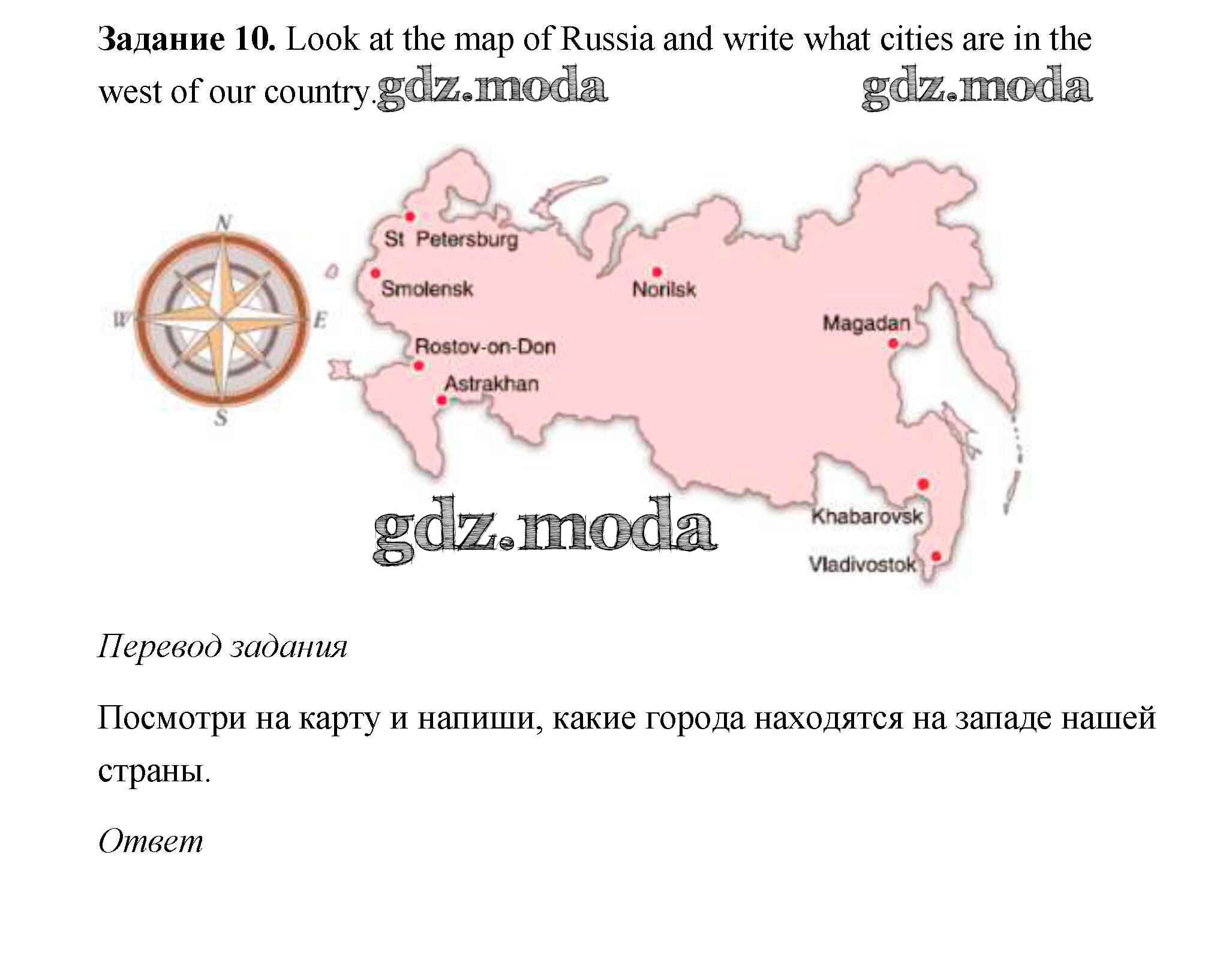 Задание 10. Look at the map of Russia and write what cities are in the west of our country.

N
W
E
S

St Petersburg
Smolensk
Norilsk
Magadan
Rostov-on-Don
Astrakhan
Khabarovsk
Vladivostok

Перевод задания

Посмотри на карту и напиши, какие города находятся на западе нашей страны.

Ответ

gdz.moda